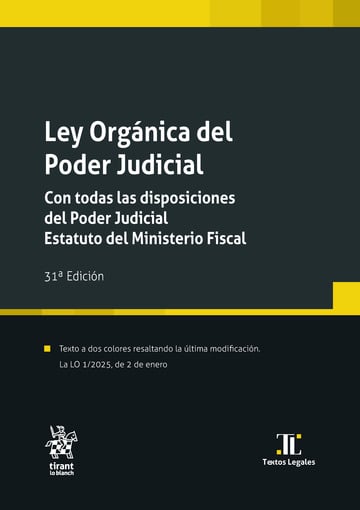 Ley Orgánica del Poder Judicial

Con todas las disposiciones del Poder Judicial Estatuto del Ministerio Fiscal

31ª Edición

Texto a dos colores resaltando la última modificación.
La LO 1/2025, de 2 de enero

tirant lo blanch

TL
Textos Legales